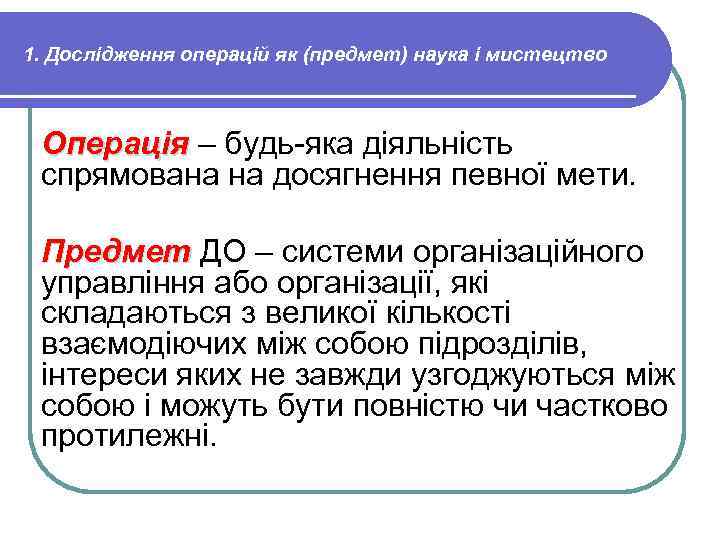 1. Дослідження операцій як (предмет) наука і мистецтво

Операція – будь-яка діяльність спрямована на досягнення певної мети.

Предмет ДО – системи організаційного управління або організації, які складаються з великої кількості взаємодіючих між собою підрозділів, інтереси яких не завжди узгоджуються між собою і можуть бути повністю чи частково протилежні.